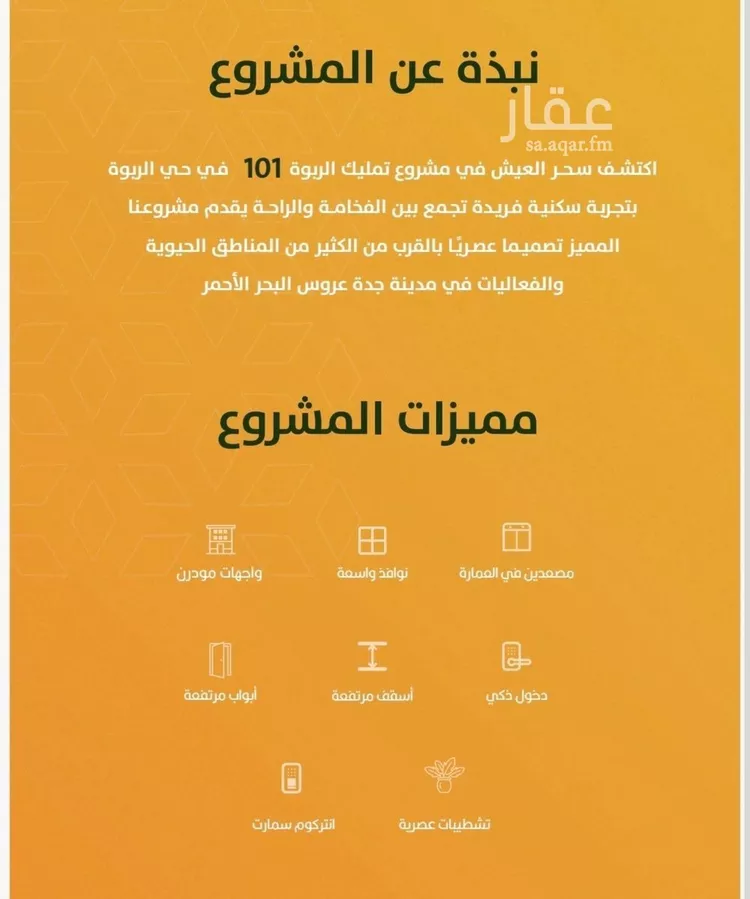 نبذة عن المشروع

عقار
sa.aqar.fm

اكتشف سحر العيش في مشروع تمليك الربوة 101 في حي الربوة بتجربة سكنية فريدة تجمع بين الفخامة والراحة يقدم مشروعنا المميز تصميما عصريًا بالقرب من الكثير من المناطق الحيوية والفعاليات في مدينة جدة عروس البحر الأحمر

مميزات المشروع

مصعدين في العمارة

نوافذ واسعة

واجهات مودرن

دخول ذكي

أسقف مرتفعة

أبواب مرتفعة

تشطيبات عصرية

انتركوم سمارت